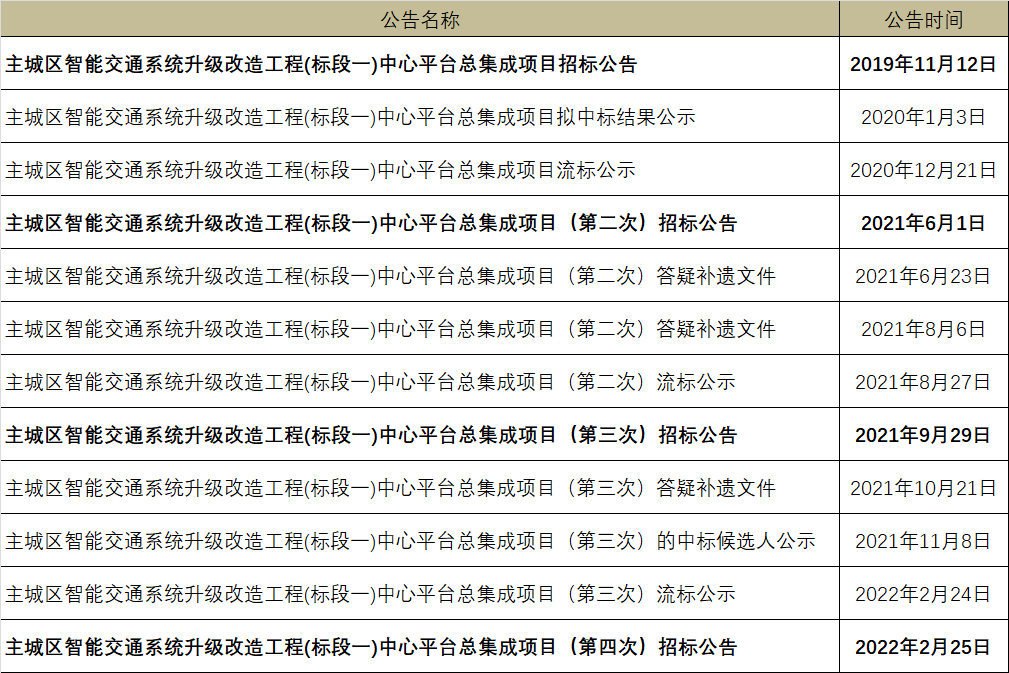 | 公告名称 | 公告时间 |
|---|---|
| 主城区智能交通系统升级改造工程(标段一)中心平台总集成项目招标公告 | 2019年11月12日 |
| 主城区智能交通系统升级改造工程(标段一)中心平台总集成项目拟中标结果公示 | 2020年1月3日 |
| 主城区智能交通系统升级改造工程(标段一)中心平台总集成项目流标公示 | 2020年12月21日 |
| 主城区智能交通系统升级改造工程(标段一)中心平台总集成项目（第二次）招标公告 | 2021年6月1日 |
| 主城区智能交通系统升级改造工程(标段一)中心平台总集成项目（第二次）答疑补遗文件 | 2021年6月23日 |
| 主城区智能交通系统升级改造工程(标段一)中心平台总集成项目（第二次）答疑补遗文件 | 2021年8月6日 |
| 主城区智能交通系统升级改造工程(标段一)中心平台总集成项目（第二次）流标公示 | 2021年8月27日 |
| 主城区智能交通系统升级改造工程(标段一)中心平台总集成项目（第三次）招标公告 | 2021年9月29日 |
| 主城区智能交通系统升级改造工程(标段一)中心平台总集成项目（第三次）答疑补遗文件 | 2021年10月21日 |
| 主城区智能交通系统升级改造工程(标段一)中心平台总集成项目（第三次）的中标候选人公示 | 2021年11月8日 |
| 主城区智能交通系统升级改造工程(标段一)中心平台总集成项目（第三次）流标公示 | 2022年2月24日 |
| 主城区智能交通系统升级改造工程(标段一)中心平台总集成项目（第四次）招标公告 | 2022年2月25日 |